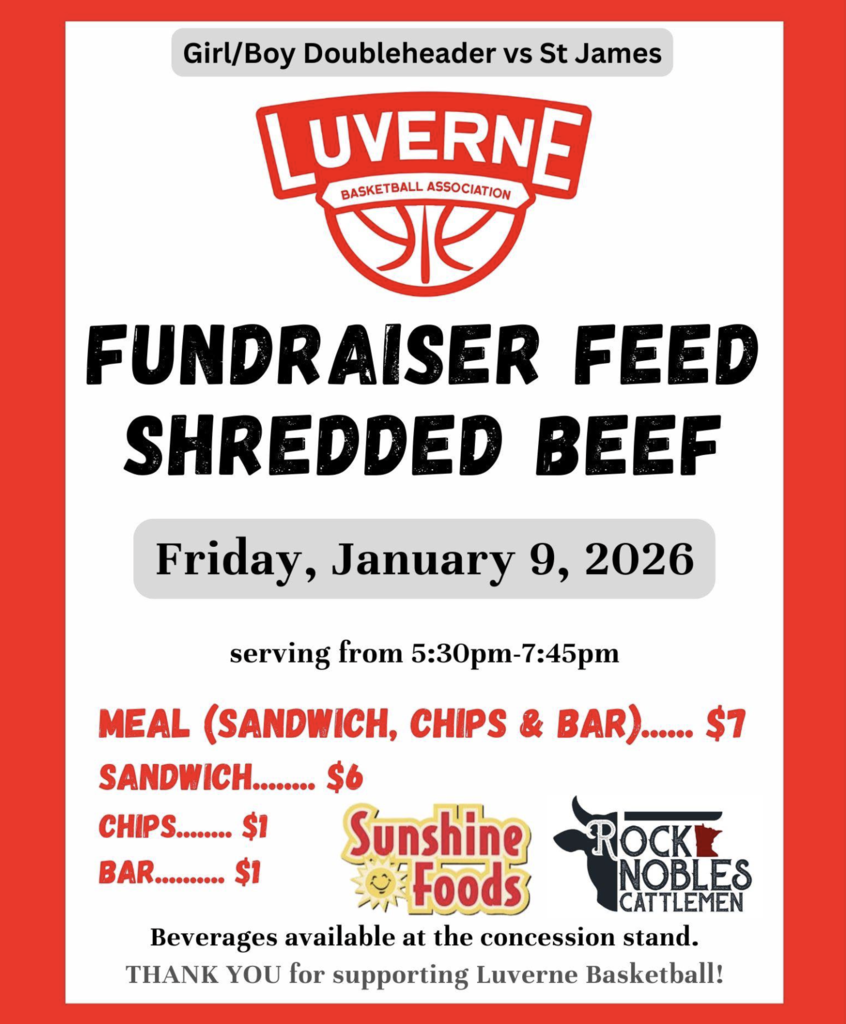 Girl/Boy Doubleheader vs St James

LUVERNE
BASKETBALL ASSOCIATION

FUNDRAISER FEED
SHREDDED BEEF

Friday, January 9, 2026

serving from 5:30pm-7:45pm

MEAL (SANDWICH, CHIPS & BAR)...... $7
SANDWICH........ $6
CHIPS........ $1
BAR.......... $1

Sunshine Foods

ROCK NOBLES CATTLEMEN

Beverages available at the concession stand.
THANK YOU for supporting Luverne Basketball!